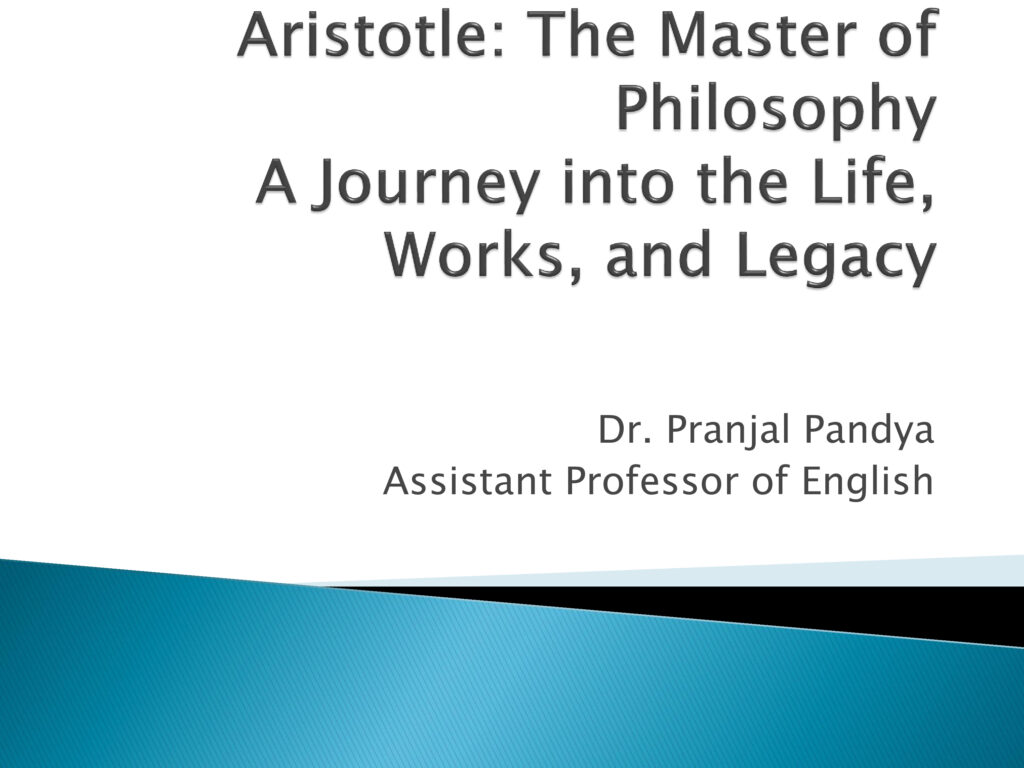 Aristotle: The Master of Philosophy
A Journey into the Life, Works, and Legacy

Dr. Pranjal Pandya
Assistant Professor of English